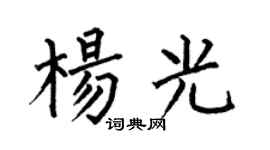 楊光
词典网